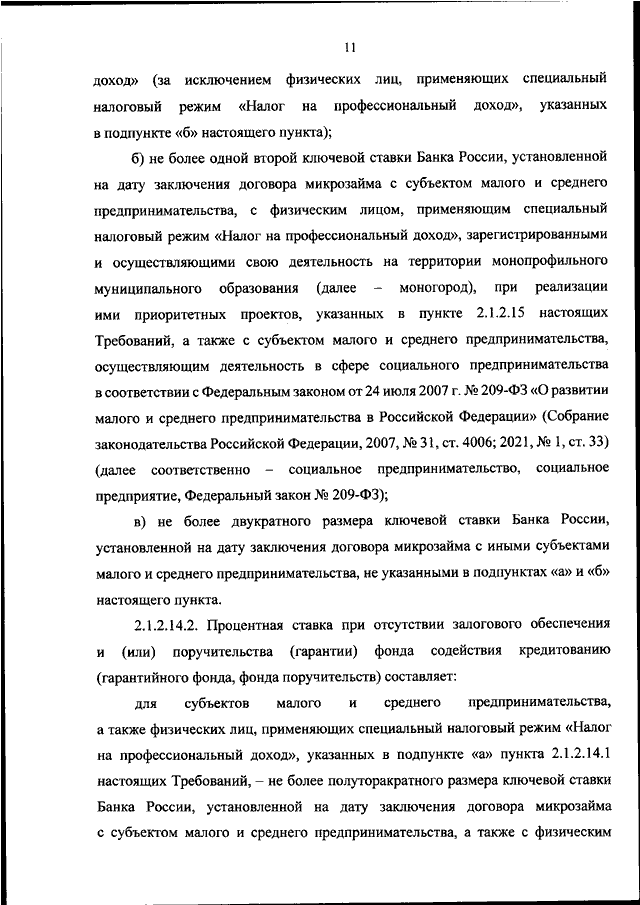 11

доход» (за исключением физических лиц, применяющих специальный налоговый режим «Налог на профессиональный доход», указанных в подпункте «б» настоящего пункта);

б) не более одной второй ключевой ставки Банка России, установленной на дату заключения договора микрозайма с субъектом малого и среднего предпринимательства, с физическим лицом, применяющим специальный налоговый режим «Налог на профессиональный доход», зарегистрированными и осуществляющими свою деятельность на территории монопрофильного муниципального образования (далее – моногород), при реализации ими приоритетных проектов, указанных в пункте 2.1.2.15 настоящих Требований, а также с субъектом малого и среднего предпринимательства, осуществляющим деятельность в сфере социального предпринимательства в соответствии с Федеральным законом от 24 июля 2007 г. № 209-ФЗ «О развитии малого и среднего предпринимательства в Российской Федерации» (Собрание законодательства Российской Федерации, 2007, № 31, ст. 4006; 2021, № 1, ст. 33) (далее соответственно – социальное предпринимательство, социальное предприятие, Федеральный закон № 209-ФЗ);

в) не более двукратного размера ключевой ставки Банка России, установленной на дату заключения договора микрозайма с иными субъектами малого и среднего предпринимательства, не указанными в подпунктах «а» и «б» настоящего пункта.

2.1.2.14.2. Процентная ставка при отсутствии залогового обеспечения и (или) поручительства (гарантии) фонда содействия кредитованию (гарантийного фонда, фонда поручительств) составляет:

для субъектов малого и среднего предпринимательства, а также физических лиц, применяющих специальный налоговый режим «Налог на профессиональный доход», указанных в подпункте «а» пункта 2.1.2.14.1 настоящих Требований, – не более полуторакратного размера ключевой ставки Банка России, установленной на дату заключения договора микрозайма с субъектом малого и среднего предпринимательства, а также с физическим